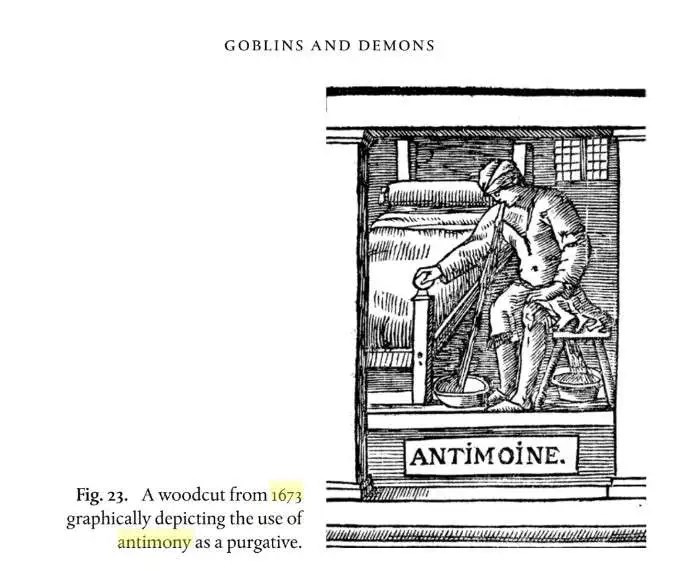 GOBLINS AND DEMONS

ANTIMOINE.

Fig. 23. A woodcut from 1673 graphically depicting the use of antimony as a purgative.